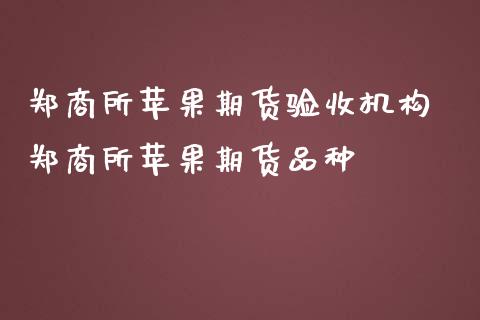 郑商所苹果期货验收机构
郑商所苹果期货品种